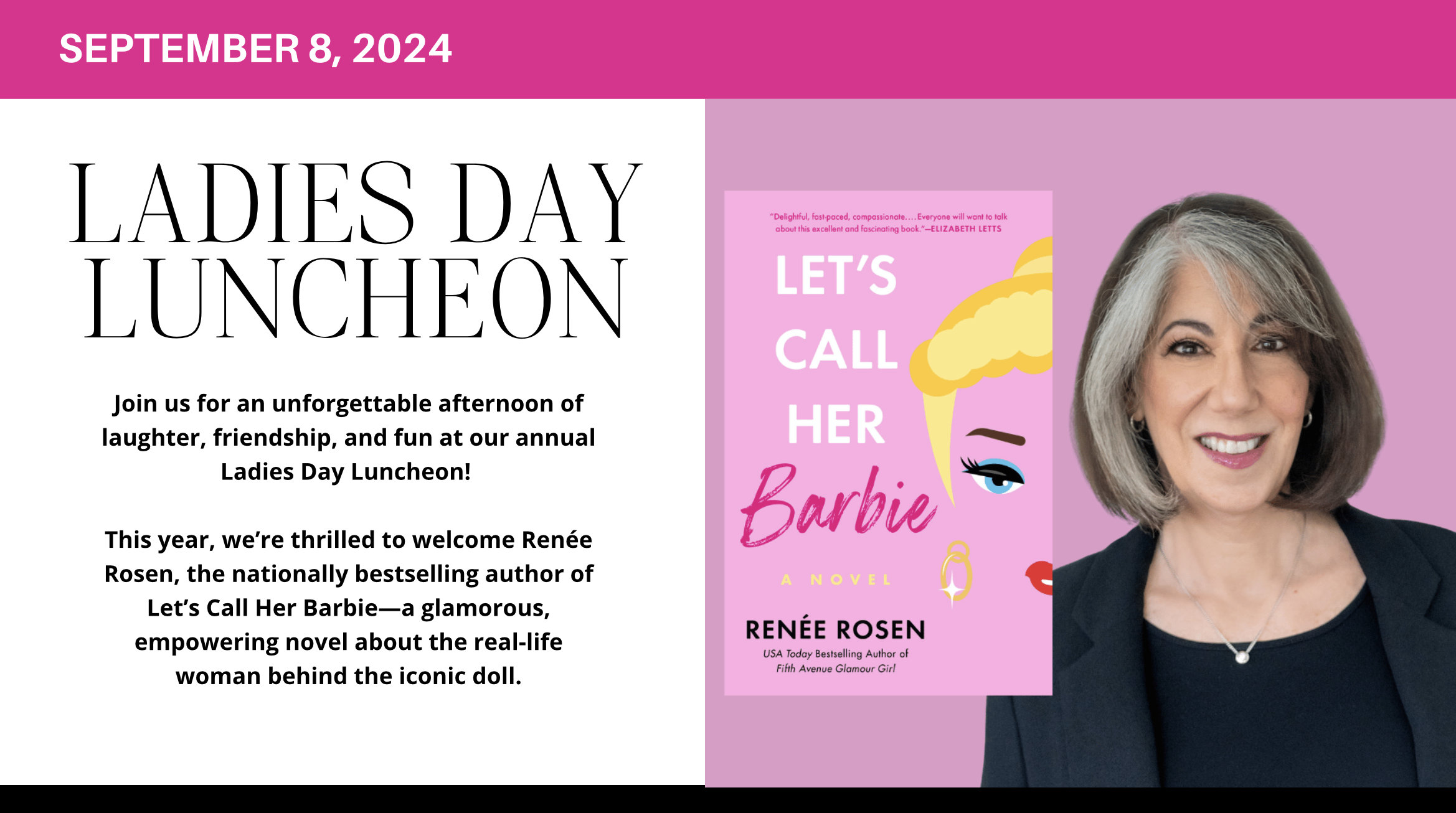 SEPTEMBER 8, 2024

LADIES DAY LUNCHEON

Join us for an unforgettable afternoon of laughter, friendship, and fun at our annual Ladies Day Luncheon!

This year, we're thrilled to welcome Renée Rosen, the nationally bestselling author of Let's Call Her Barbie—a glamorous, empowering novel about the real-life woman behind the iconic doll.

"Delightful, fast-paced, compassionate....Everyone will want to talk about this excellent and fascinating book."—ELIZABETH LETTS

LET'S CALL HER Barbie

A NOVEL

RENÉE ROSEN

USA Today Bestselling Author of Fifth Avenue Glamour Girl